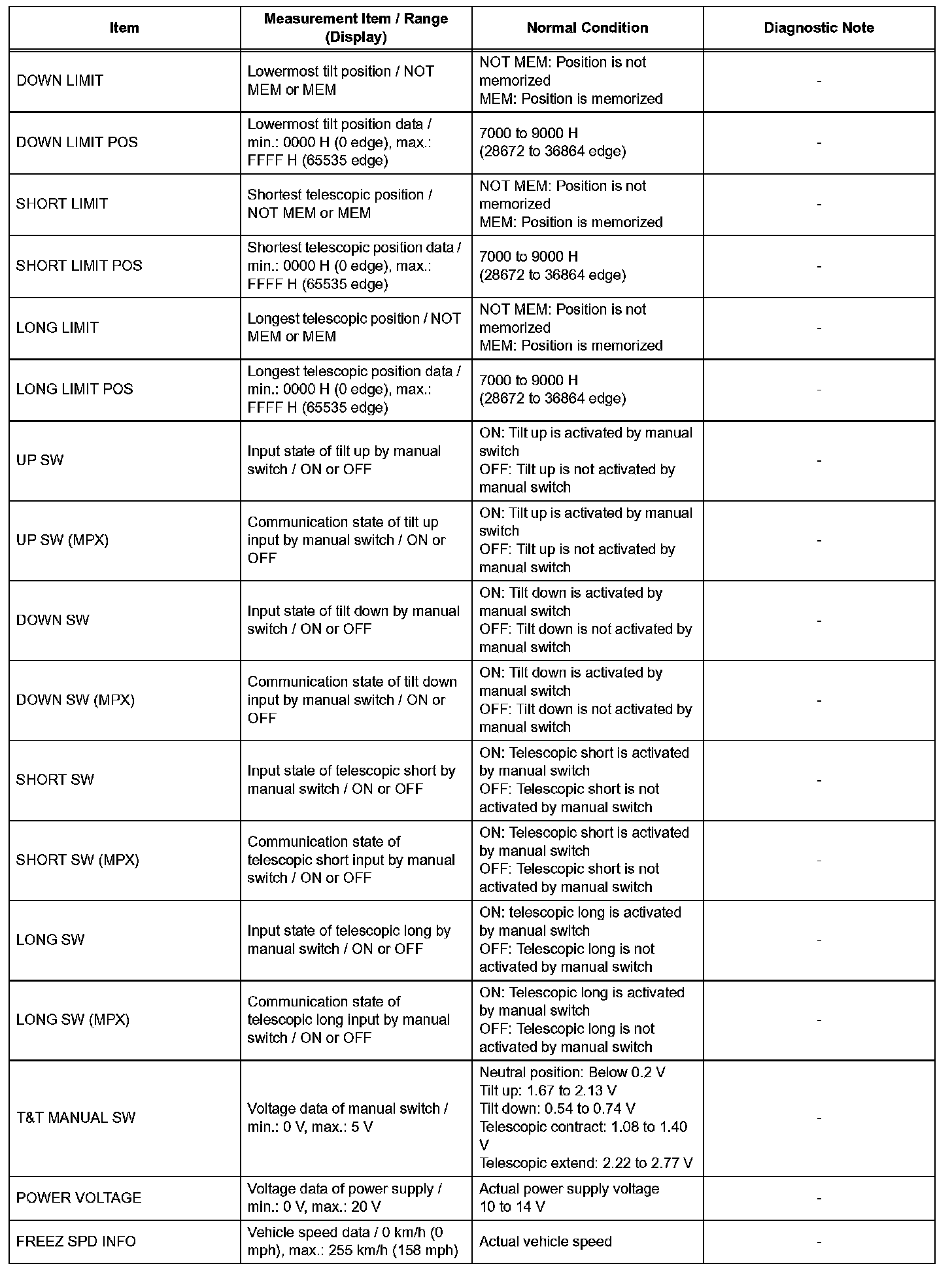 | Item | Measurement Item / Range (Display) | Normal Condition | Diagnostic Note |
|---|---|---|---|
| DOWN LIMIT | Lowermost tilt position / NOT MEM or MEM | NOT MEM: Position is not memorized MEM: Position is memorized | - |
| DOWN LIMIT POS | Lowermost tilt position data / min.: 0000 H (0 edge), max.: FFFF H (65535 edge) | 7000 to 9000 H (28672 to 36864 edge) | - |
| SHORT LIMIT | Shortest telescopic position / NOT MEM or MEM | NOT MEM: Position is not memorized MEM: Position is memorized | - |
| SHORT LIMIT POS | Shortest telescopic position data / min.: 0000 H (0 edge), max.: FFFF H (65535 edge) | 7000 to 9000 H (28672 to 36864 edge) | - |
| LONG LIMIT | Longest telescopic position / NOT MEM or MEM | NOT MEM: Position is not memorized MEM: Position is memorized | - |
| LONG LIMIT POS | Longest telescopic position data / min.: 0000 H (0 edge), max.: FFFF H (65535 edge) | 7000 to 9000 H (28672 to 36864 edge) | - |
| UP SW | Input state of tilt up by manual switch / ON or OFF | ON: Tilt up is activated by manual switch OFF: Tilt up is not activated by manual switch | - |
| UP SW (MPX) | Communication state of tilt up input by manual switch / ON or OFF | ON: Tilt up is activated by manual switch OFF: Tilt up is not activated by manual switch | - |
| DOWN SW | Input state of tilt down by manual switch / ON or OFF | ON: Tilt down is activated by manual switch OFF: Tilt down is not activated by manual switch | - |
| DOWN SW (MPX) | Communication state of tilt down input by manual switch / ON or OFF | ON: Tilt down is activated by manual switch OFF: Tilt down is not activated by manual switch | - |
| SHORT SW | Input state of telescopic short by manual switch / ON or OFF | ON: Telescopic short is activated by manual switch OFF: Telescopic short is not activated by manual switch | - |
| SHORT SW (MPX) | Communication state of telescopic short input by manual switch / ON or OFF | ON: Telescopic short is activated by manual switch OFF: Telescopic short is not activated by manual switch | - |
| LONG SW | Input state of telescopic long by manual switch / ON or OFF | ON: telescopic long is activated by manual switch OFF: Telescopic long is not activated by manual switch | - |
| LONG SW (MPX) | Communication state of telescopic long input by manual switch / ON or OFF | ON: Telescopic long is activated by manual switch OFF: Telescopic long is not activated by manual switch | - |
| T&T MANUAL SW | Voltage data of manual switch / min.: 0 V, max.: 5 V | Neutral position: Below 0.2 V Tilt up: 1.67 to 2.13 V Tilt down: 0.54 to 0.74 V Telescopic contract: 1.08 to 1.40 V Telescopic extend: 2.22 to 2.77 V | - |
| POWER VOLTAGE | Voltage data of power supply / min.: 0 V, max.: 20 V | Actual power supply voltage 10 to 14 V | - |
| FREEZ SPD INFO | Vehicle speed data / 0 km/h (0 mph), max.: 255 km/h (158 mph) | Actual vehicle speed | - |